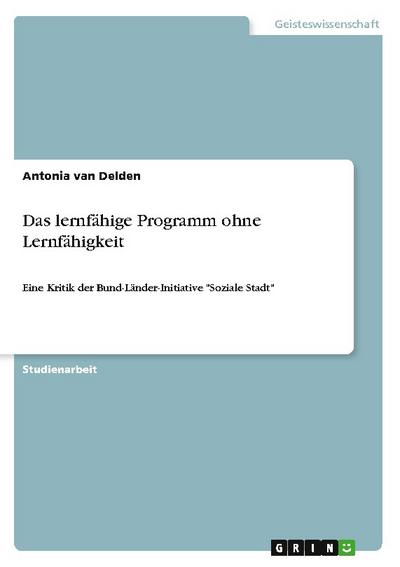 Geisteswissenschaft

Antonia van Delden

Das lernfähige Programm ohne Lernfähigkeit

Eine Kritik der Bund-Länder-Initiative "Soziale Stadt"

Studienarbeit

GRIN